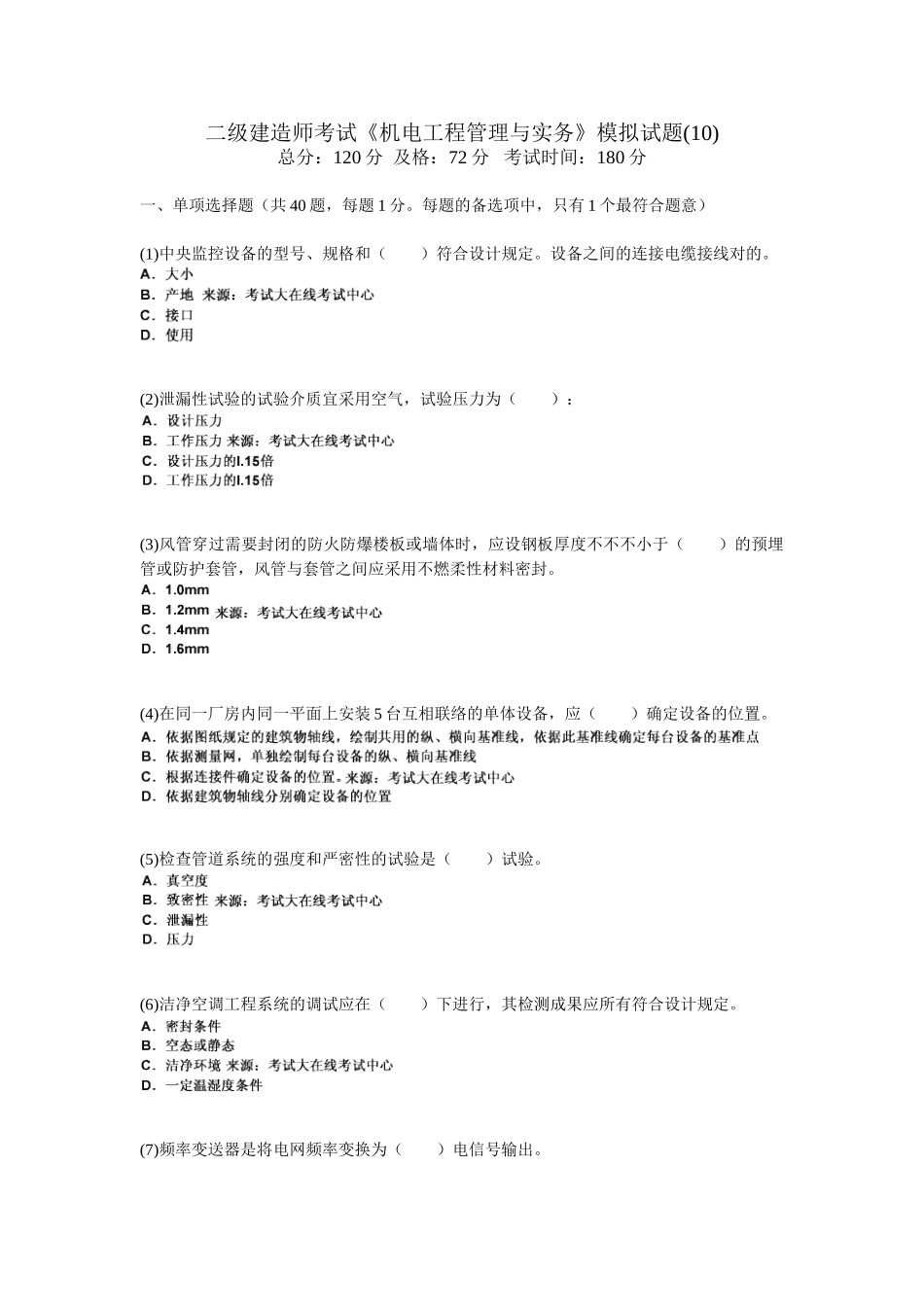 二级建造师考试《机电工程管理与实务》模拟试题(10)
总分：120 分 及格：72 分 考试时间：180 分

一、单项选择题（共 40 题，每题 1 分。每题的备选项中，只有 1 个最符合题意）

(1)中央监控设备的型号、规格和（　　）符合设计规定。设备之间的连接电缆接线对的。
A．大小
B．产地 来源：考试大在线考试中心
C．接口
D．使用

(2)泄漏性试验的试验介质宜采用空气，试验压力为（　　）：
A．设计压力
B．工作压力 来源：考试大在线考试中心
C．设计压力的l.15倍
D．工作压力的l.15倍

(3)风管穿过需要封闭的防火防爆楼板或墙体时，应设钢板厚度不不不小于（　　）的预埋管或防护套管，风管与套管之间应采用不燃柔性材料密封。
A．1.0mm
B．1.2mm 来源：考试大在线考试中心
C．1.4mm
D．1.6mm

(4)在同一厂房内同一平面上安装 5 台互相联络的单体设备，应（　　）确定设备的位置。
A．依据图纸规定的建筑物轴线，绘制共用的纵、横向基准线，依据此基准线确定每台设备的基准点
B．依据测量网，单独绘制每台设备的纵、横向基准线
C．根据连接件确定设备的位置。来源：考试大在线考试中心
D．依据建筑物轴线分别确定设备的位置

(5)检查管道系统的强度和严密性的试验是（　　）试验。
A．真空度
B．致密性 来源：考试大在线考试中心
C．泄漏性
D．压力

(6)洁净空调工程系统的调试应在（　　）下进行，其检测成果应所有符合设计规定。
A．密封条件
B．空态或静态
C．洁净环境 来源：考试大在线考试中心
D．一定温湿度条件

(7)频率变送器是将电网频率变换为（　　）电信号输出。